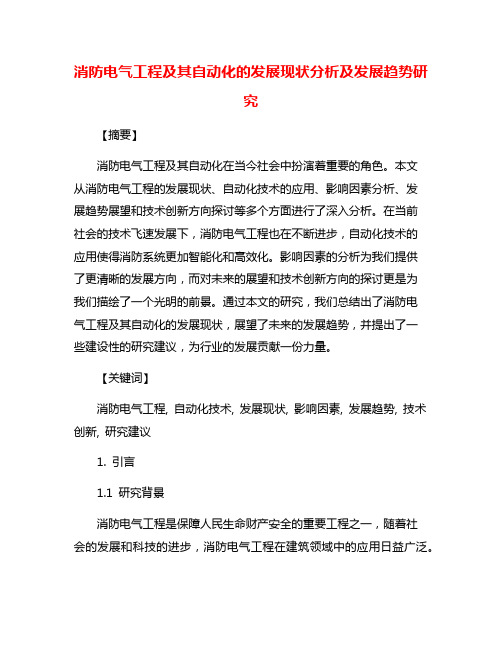 消防电气工程及其自动化的发展现状分析及发展趋势研究

【摘要】

消防电气工程及其自动化在当今社会中扮演着重要的角色。本文从消防电气工程的发展现状、自动化技术的应用、影响因素分析、发展趋势展望和技术创新方向探讨等多个方面进行了深入分析。在当前社会的技术飞速发展下，消防电气工程也在不断进步，自动化技术的应用使得消防系统更加智能化和高效化。影响因素的分析为我们提供了更清晰的发展方向，而对未来的展望和技术创新方向的探讨更是为我们描绘了一个光明的前景。通过本文的研究，我们总结出了消防电气工程及其自动化的发展现状，展望了未来的发展趋势，并提出了一些建设性的研究建议，为行业的发展贡献一份力量。

【关键词】

消防电气工程, 自动化技术, 发展现状, 影响因素, 发展趋势, 技术创新, 研究建议

1. 引言

1.1 研究背景

消防电气工程是保障人民生命财产安全的重要工程之一，随着社会的发展和科技的进步，消防电气工程在建筑领域中的应用日益广泛。